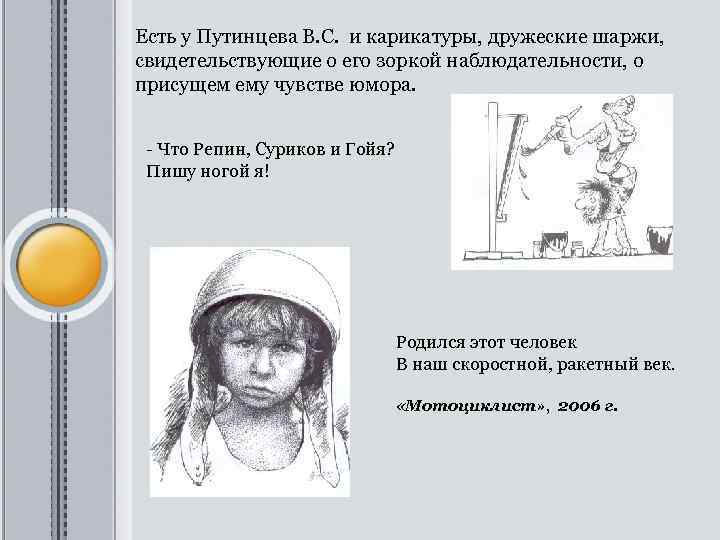 Есть у Путинцева В.С. и карикатуры, дружеские шаржи, свидетельствующие о его зоркой наблюдательности, о присущем ему чувстве юмора.

- Что Репин, Суриков и Гойя?
Пишу ногой я!

Родился этот человек
В наш скоростной, ракетный век.

«Мотоциклист», 2006 г.